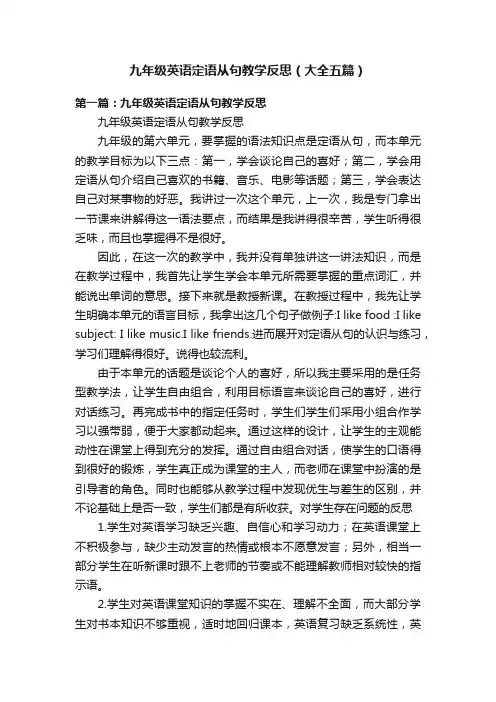 九年级英语定语从句教学反思（大全五篇）

第一篇：九年级英语定语从句教学反思

九年级英语定语从句教学反思

九年级的第六单元，要掌握的语法知识点是定语从句，而本单元的教学目标为以下三点：第一，学会谈论自己的喜好；第二，学会用定语从句介绍自己喜欢的书籍、音乐、电影等话题；第三，学会表达自己对某事物的好恶。我讲过一次这个单元，上一次，我是专门拿出一节课来讲解得这一语法要点，而结果是我讲得很辛苦，学生听得很乏味，而且也掌握得不是很好。

因此，在这一次的教学中，我并没有单独讲这一讲法知识，而是在教学过程中，我首先让学生学会本单元所需要掌握的重点词汇，并能说出单词的意思。接下来就是教授新课。在教授过程中，我先让学生明确本单元的语言目标，我拿出这几个句子做例子:I like food :I like subject: I like music.I like friends.进而展开对定语从句的认识与练习，学习们理解得很好。说得也较流利。

由于本单元的话题是谈论个人的喜好，所以我主要采用的是任务型教学法，让学生自由组合，利用目标语言来谈论自己的喜好，进行对话练习。再完成书中的指定任务时，学生们学生们采用小组合作学习以强带弱，便于大家都动起来。通过这样的设计，让学生的主观能动性在课堂上得到充分的发挥。通过自由组合对话，使学生的口语得到很好的锻炼，学生真正成为课堂的主人，而老师在课堂中扮演的是引导者的角色。同时也能够从教学过程中发现优生与差生的区别，并不论基础上是否一致，学生们都是有所收获。对学生存在问题的反思

1.学生对英语学习缺乏兴趣、自信心和学习动力；在英语课堂上不积极参与，缺少主动发言的热情或根本不愿意发言；另外，相当一部分学生在听新课时跟不上老师的节奏或不能理解教师相对较快的指示语。

2.学生对英语课堂知识的掌握不实在、理解不全面，而大部分学生对书本知识不够重视，适时地回归课本，英语复习缺乏系统性，英